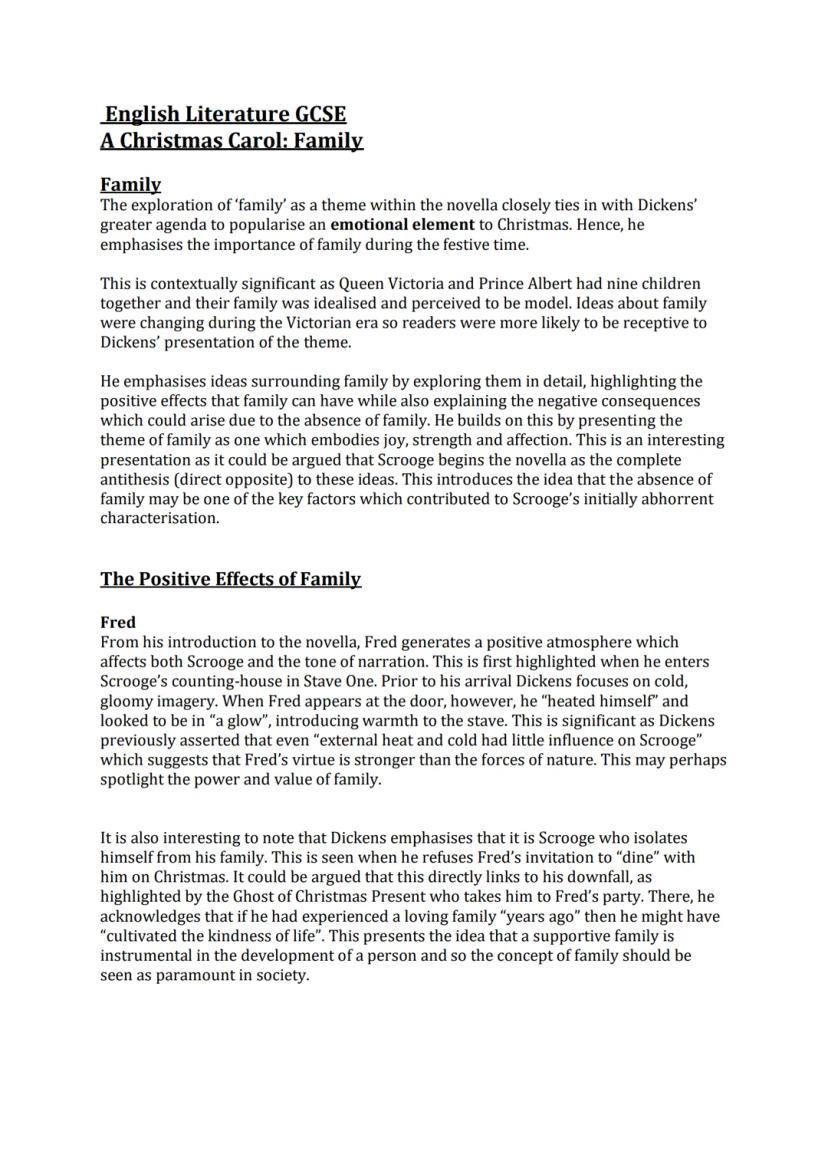 English Literature GCSE
A Christmas Carol: Family

Family
The exploration of 'family' as a theme within the novella closely ties in with Dickens' greater agenda to popularise an emotional element to Christmas. Hence, he emphasises the importance of family during the festive time.

This is contextually significant as Queen Victoria and Prince Albert had nine children together and their family was idealised and perceived to be model. Ideas about family were changing during the Victorian era so readers were more likely to be receptive to Dickens' presentation of the theme.

He emphasises ideas surrounding family by exploring them in detail, highlighting the positive effects that family can have while also explaining the negative consequences which could arise due to the absence of family. He builds on this by presenting the theme of family as one which embodies joy, strength and affection. This is an interesting presentation as it could be argued that Scrooge begins the novella as the complete antithesis (direct opposite) to these ideas. This introduces the idea that the absence of family may be one of the key factors which contributed to Scrooge's initially abhorrent characterisation.

The Positive Effects of Family

Fred
From his introduction to the novella, Fred generates a positive atmosphere which affects both Scrooge and the tone of narration. This is first highlighted when he enters Scrooge's counting-house in Stave One. Prior to his arrival Dickens focuses on cold, gloomy imagery. When Fred appears at the door, however, he "heated himself" and looked to be in "a glow", introducing warmth to the stave. This is significant as Dickens previously asserted that even "external heat and cold had little influence on Scrooge" which suggests that Fred's virtue is stronger than the forces of nature. This may perhaps spotlight the power and value of family.

It is also interesting to note that Dickens emphasises that it is Scrooge who isolates himself from his family. This is seen when he refuses Fred's invitation to "dine" with him on Christmas. It could be argued that this directly links to his downfall, as highlighted by the Ghost of Christmas Present who takes him to Fred's party. There, he acknowledges that if he had experienced a loving family "years ago" then he might have "cultivated the kindness of life". This presents the idea that a supportive family is instrumental in the development of a person and so the concept of family should be seen as paramount in society.